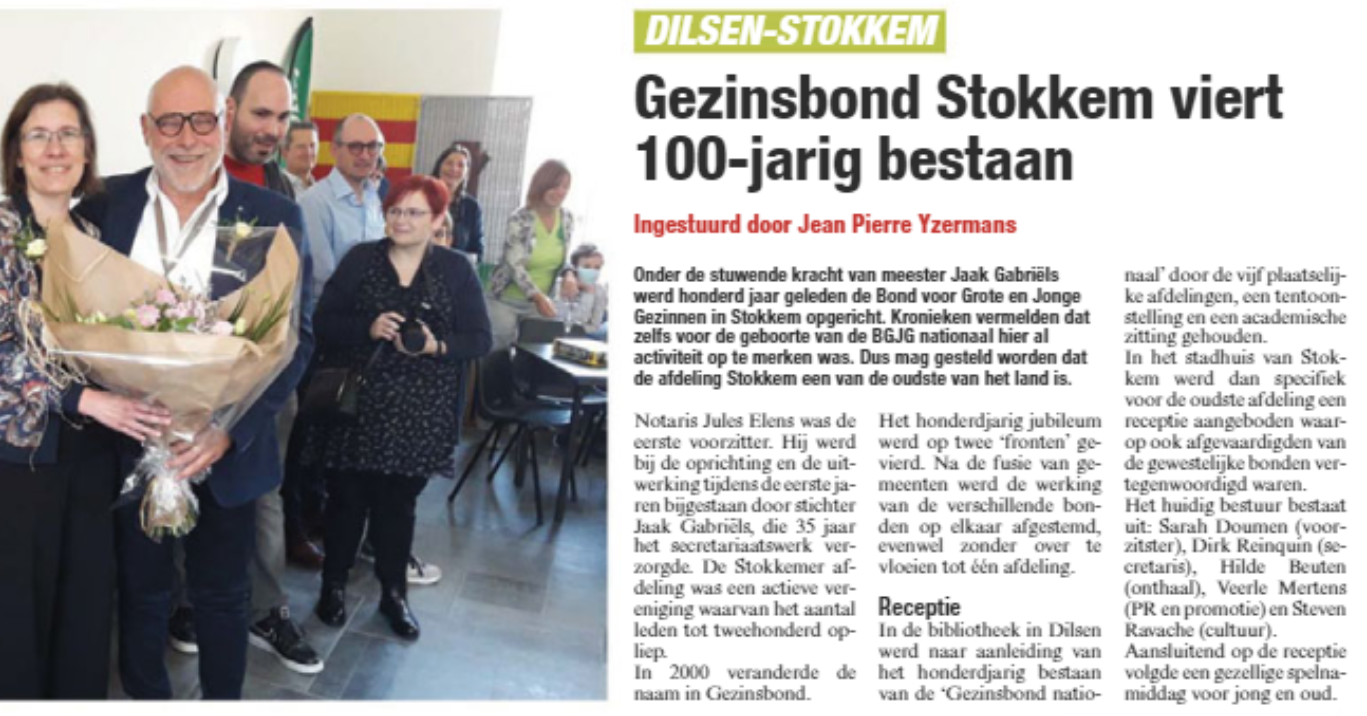 DILSEN-STOKKEM

Gezinsbond Stokkem viert 100-jarig bestaan

Ingestuurd door Jean Pierre Yzermans

Onder de stuwende kracht van meester Jaak Gabriëls werd honderd jaar geleden de Bond voor Grote en Jonge Gezinnen in Stokkem opgericht. Kronieken vermelden dat zelfs voor de geboorte van de BGJG nationaal hier al activiteit op te merken was. Dus mag gesteld worden dat de afdeling Stokkem een van de oudste van het land is.

Notaris Jules Elens was de eerste voorzitter. Hij werd bij de oprichting en de uitwerking tijdens de eerste jaren bijgestaan door stichter Jaak Gabriëls, die 35 jaar het secretariaatswerk verzorgde. De Stokkemer afdeling was een actieve vereniging waarvan het aantal leden tot tweehonderd opliep.
In 2000 veranderde de naam in Gezinsbond.

Het honderdjarig jubileum werd op twee 'fronten' gevierd. Na de fusie van gemeenten werd de werking van de verschillende bonden op elkaar afgestemd, evenwel zonder over te vloeien tot één afdeling.

Receptie
In de bibliotheek in Dilsen werd naar aanleiding van het honderdjarig bestaan van de 'Gezinsbond nationaal' door de vijf plaatselijke afdelingen, een tentoonstelling en een academische zitting gehouden.
In het stadhuis van Stokkem werd dan specifiek voor de oudste afdeling een receptie aangeboden waarop ook afgevaardigden van de gewestelijke bonden vertegenwoordigd waren.
Het huidig bestuur bestaat uit: Sarah Doumen (voorzitster), Dirk Reinquin (secretaris), Hilde Beuten (onthaal), Veerle Mertens (PR en promotie) en Steven Ravache (cultuur).
Aansluitend op de receptie volgde een gezellige spelnamiddag voor jong en oud.